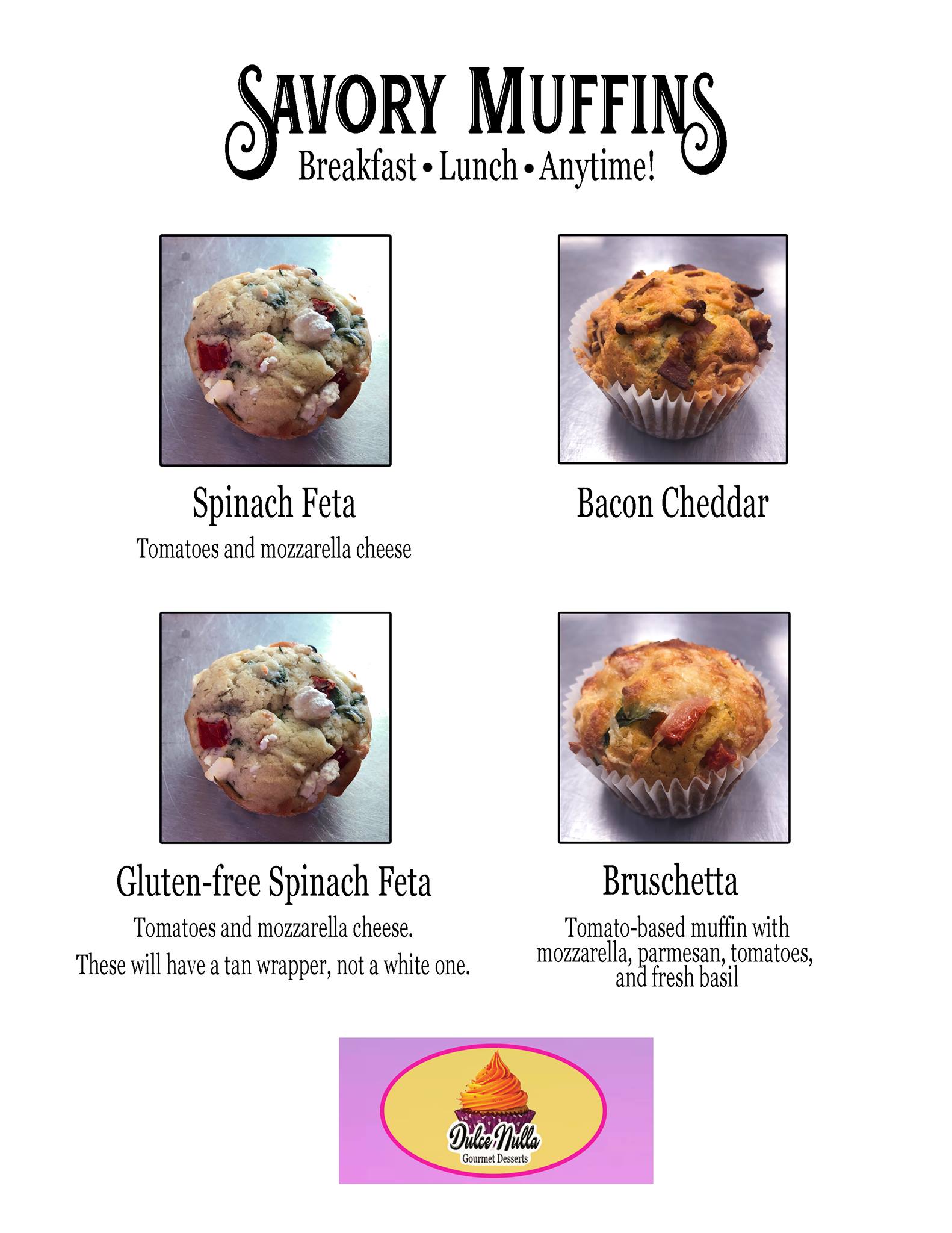 SAVORY MUFFINS
Breakfast • Lunch • Anytime!

Spinach Feta
Tomatoes and mozzarella cheese

Bacon Cheddar

Gluten-free Spinach Feta
Tomatoes and mozzarella cheese.
These will have a tan wrapper, not a white one.

Bruschetta
Tomato-based muffin with mozzarella, parmesan, tomatoes, and fresh basil

Dulce Nulla
Gourmet Desserts